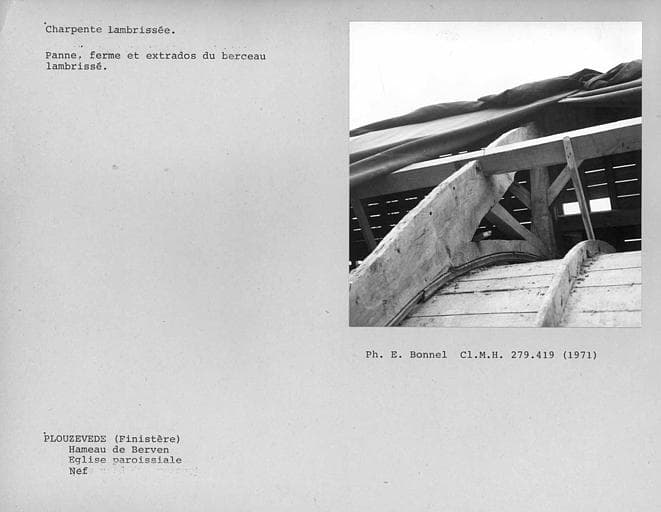 Charpente lambrissée.

Panne, ferme et extrados du berceau lambrissé.

Ph. E. Bonnel Cl.M.H. 279.419 (1971)

PLOUZEVEDE (Finistère)
Hameau de Berven
Eglise paroissiale
Nef